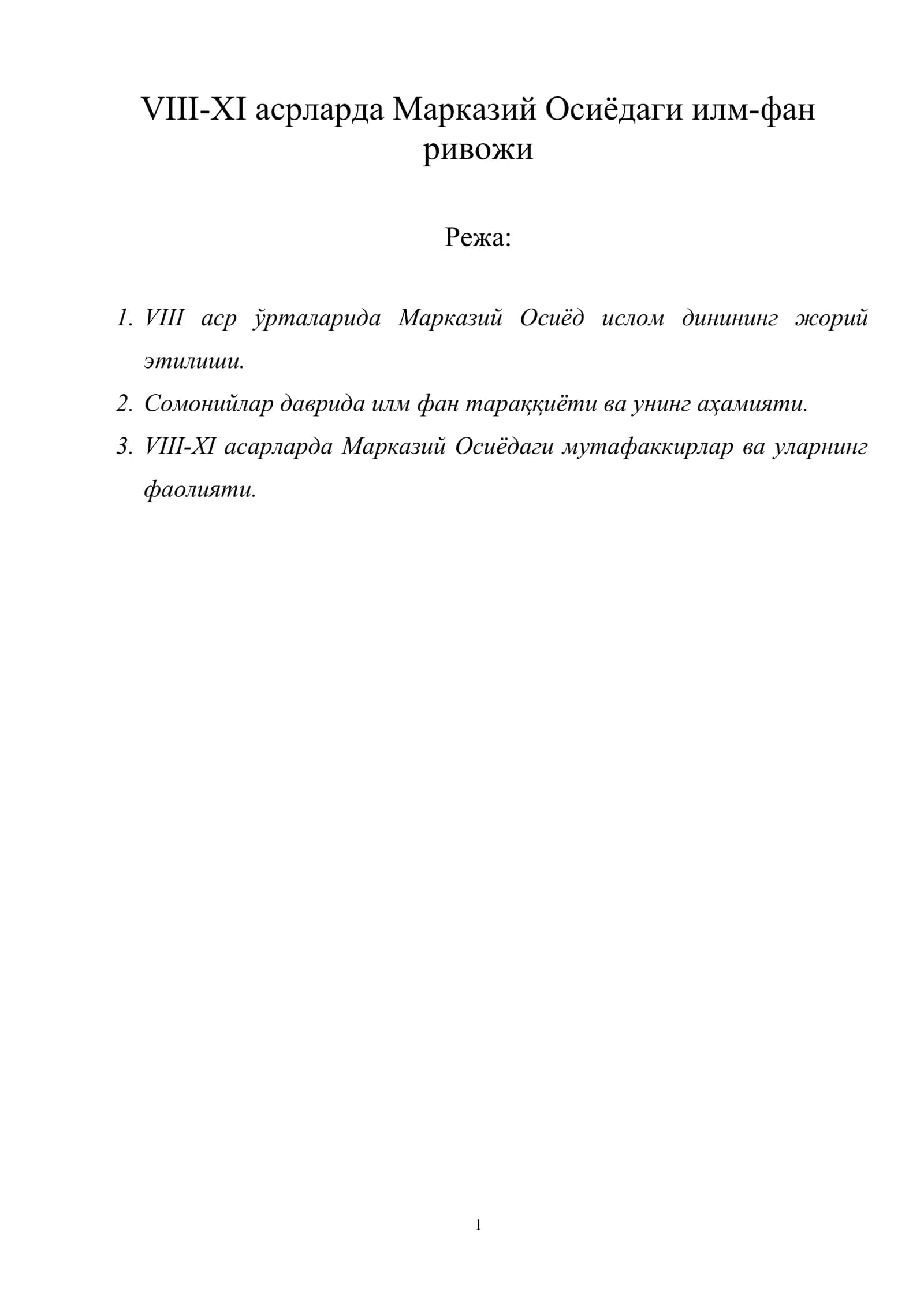 VIII-XI асрларда Марказий Осиёдаги илм-фан ривожи

Режа:

1. VIII аср ўрталарида Марказий Осиёд ислом динининг жорий этилиши.
2. Сомонийлар даврида илм фан тараққиёти ва унинг аҳамияти.
3. VIII-XI асарларда Марказий Осиёдаги мутафаккирлар ва уларнинг фаолияти.

1